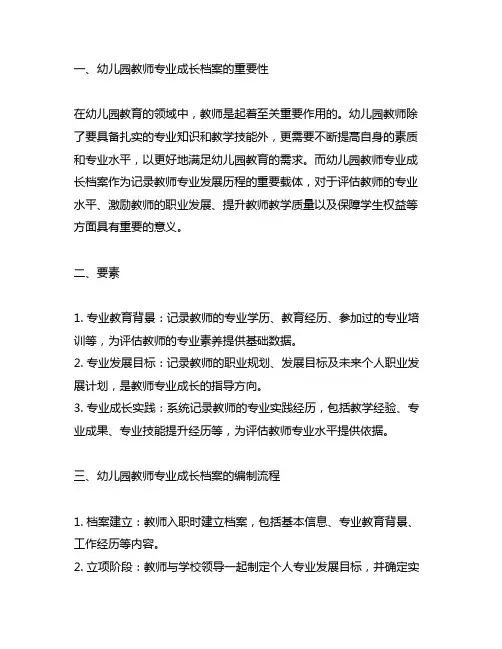 一、幼儿园教师专业成长档案的重要性

在幼儿园教育的领域中，教师是起着至关重要作用的。幼儿园教师除了要具备扎实的专业知识和教学技能外，更需要不断提高自身的素质和专业水平，以更好地满足幼儿园教育的需求。而幼儿园教师专业成长档案作为记录教师专业发展历程的重要载体，对于评估教师的专业水平、激励教师的职业发展、提升教师教学质量以及保障学生权益等方面具有重要的意义。

二、要素

1. 专业教育背景：记录教师的专业学历、教育经历、参加过的专业培训等，为评估教师的专业素养提供基础数据。
2. 专业发展目标：记录教师的职业规划、发展目标及未来个人职业发展计划，是教师专业成长的指导方向。
3. 专业成长实践：系统记录教师的专业实践经历，包括教学经验、专业成果、专业技能提升经历等，为评估教师专业水平提供依据。

三、幼儿园教师专业成长档案的编制流程

1. 档案建立：教师入职时建立档案，包括基本信息、专业教育背景、工作经历等内容。
2. 立项阶段：教师与学校领导一起制定个人专业发展目标，并确定实